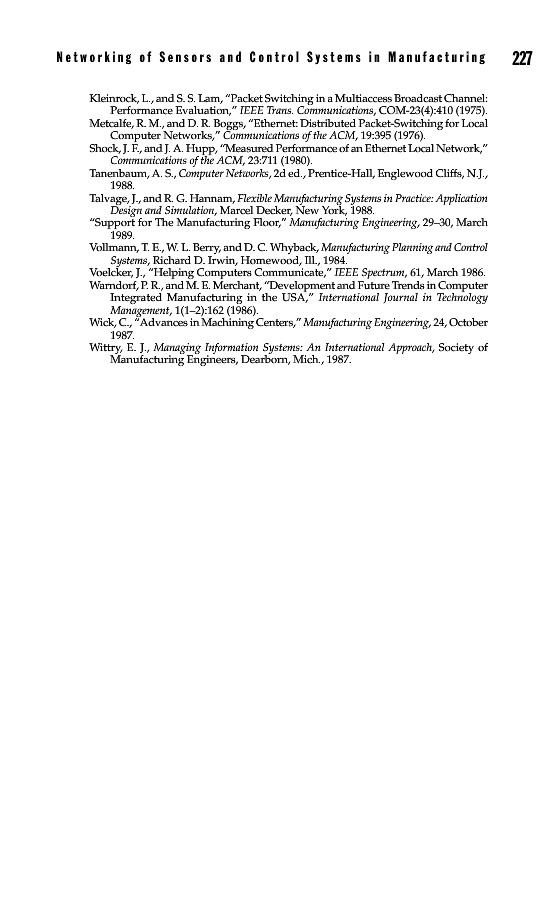 Networking of Sensors and Control Systems in Manufacturing 227

Kleinrock, L., and S. S. Lam, "Packet Switching in a Multiaccess Broadcast Channel: Performance Evaluation," IEEE Trans. Communications, COM-23(4):410 (1975).
Metcalfe, R. M., and D. R. Boggs, "Ethernet: Distributed Packet-Switching for Local Computer Networks," Communications of the ACM, 19:395 (1976).
Shock, J. F., and J. A. Hupp, "Measured Performance of an Ethernet Local Network," Communications of the ACM, 23:711 (1980).
Tanenbaum, A. S., Computer Networks, 2d ed., Prentice-Hall, Englewood Cliffs, N.J., 1988.
Talvage, J., and R. G. Hannam, Flexible Manufacturing Systems in Practice: Application Design and Simulation, Marcel Decker, New York, 1988.
"Support for The Manufacturing Floor," Manufacturing Engineering, 29–30, March 1989.
Vollmann, T. E., W. L. Berry, and D. C. Whyback, Manufacturing Planning and Control Systems, Richard D. Irwin, Homewood, Ill., 1984.
Voelcker, J., "Helping Computers Communicate," IEEE Spectrum, 61, March 1986.
Warndorf, P. R., and M. E. Merchant, "Development and Future Trends in Computer Integrated Manufacturing in the USA," International Journal in Technology Management, 1(1–2):162 (1986).
Wick, C., "Advances in Machining Centers," Manufacturing Engineering, 24, October 1987.
Wittry, E. J., Managing Information Systems: An International Approach, Society of Manufacturing Engineers, Dearborn, Mich., 1987.